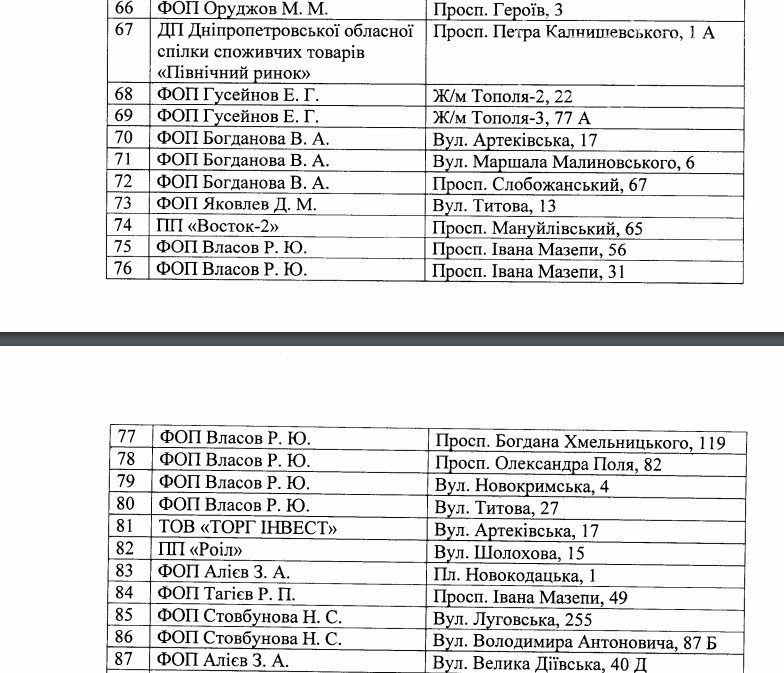 | 66 | ФОП Оруджов М. М. | Просп. Героїв, 3 |
|---|---|---|
| 67 | ДП Дніпропетровської обласної спілки споживчих товарів «Північний ринок» | Просп. Петра Калнишевського, 1 А |
| 68 | ФОП Гусейнов Е. Г. | Ж/м Тополя-2, 22 |
| 69 | ФОП Гусейнов Е. Г. | Ж/м Тополя-3, 77 А |
| 70 | ФОП Богданова В. А. | Вул. Артеківська, 17 |
| 71 | ФОП Богданова В. А. | Вул. Маршала Малиновського, 6 |
| 72 | ФОП Богданова В. А. | Просп. Слобожанський, 67 |
| 73 | ФОП Яковлев Д. М. | Вул. Титова, 13 |
| 74 | ПП «Восток-2» | Просп. Мануйлівський, 65 |
| 75 | ФОП Власов Р. Ю. | Просп. Івана Мазепи, 56 |
| 76 | ФОП Власов Р. Ю. | Просп. Івана Мазепи, 31 |

| 77 | ФОП Власов Р. Ю. | Просп. Богдана Хмельницького, 119 |
|---|---|---|
| 78 | ФОП Власов Р. Ю. | Просп. Олександра Поля, 82 |
| 79 | ФОП Власов Р. Ю. | Вул. Новокримська, 4 |
| 80 | ФОП Власов Р. Ю. | Вул. Титова, 27 |
| 81 | ТОВ «ТОРГ ІНВЕСТ» | Вул. Артеківська, 17 |
| 82 | ПП «Роіл» | Вул. Шолохова, 15 |
| 83 | ФОП Алієв З. А. | Пл. Новокодацька, 1 |
| 84 | ФОП Тагієв Р. П. | Просп. Івана Мазепи, 49 |
| 85 | ФОП Стовбунова Н. С. | Вул. Луговська, 255 |
| 86 | ФОП Стовбунова Н. С. | Вул. Володимира Антоновича, 87 Б |
| 87 | ФОП Алієв З. А. | Вул. Велика Діївська, 40 Д |